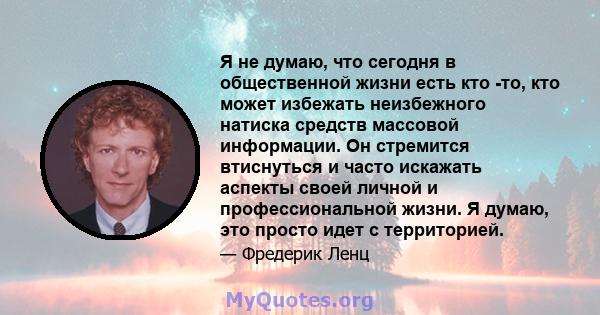 Я не думаю, что сегодня в общественной жизни есть кто -то, кто может избежать неизбежного натиска средств массовой информации. Он стремится втиснуться и часто искажать аспекты своей личной и профессиональной жизни. Я думаю, это просто идет с территорией.

— Фредерик Ленц

MyQuotes.org